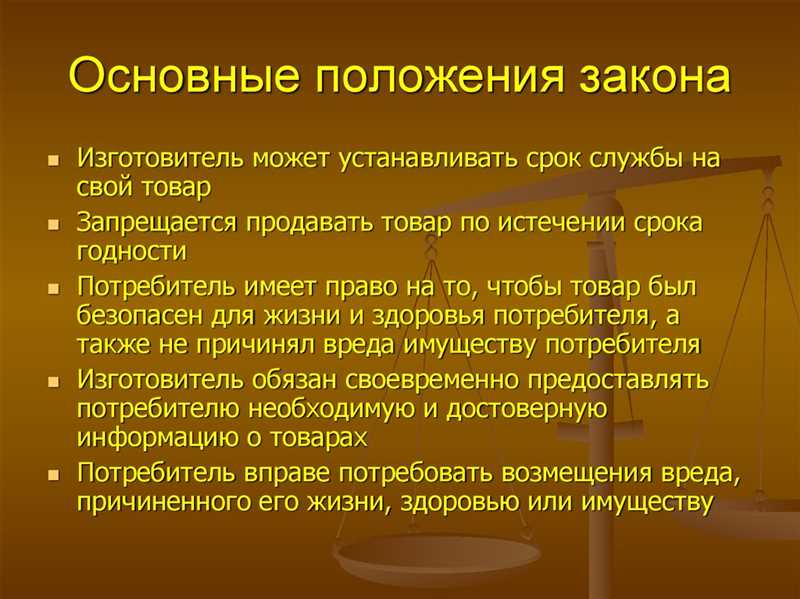 Основные положения закона

- Изготовитель может устанавливать срок службы на свой товар
- Запрещается продавать товар по истечении срока годности
- Потребитель имеет право на то, чтобы товар был безопасен для жизни и здоровья потребителя, а также не причинял вреда имуществу потребителя
- Изготовитель обязан своевременно предоставлять потребителю необходимую и достоверную информацию о товарах
- Потребитель вправе потребовать возмещения вреда, причиненного его жизни, здоровью или имуществу